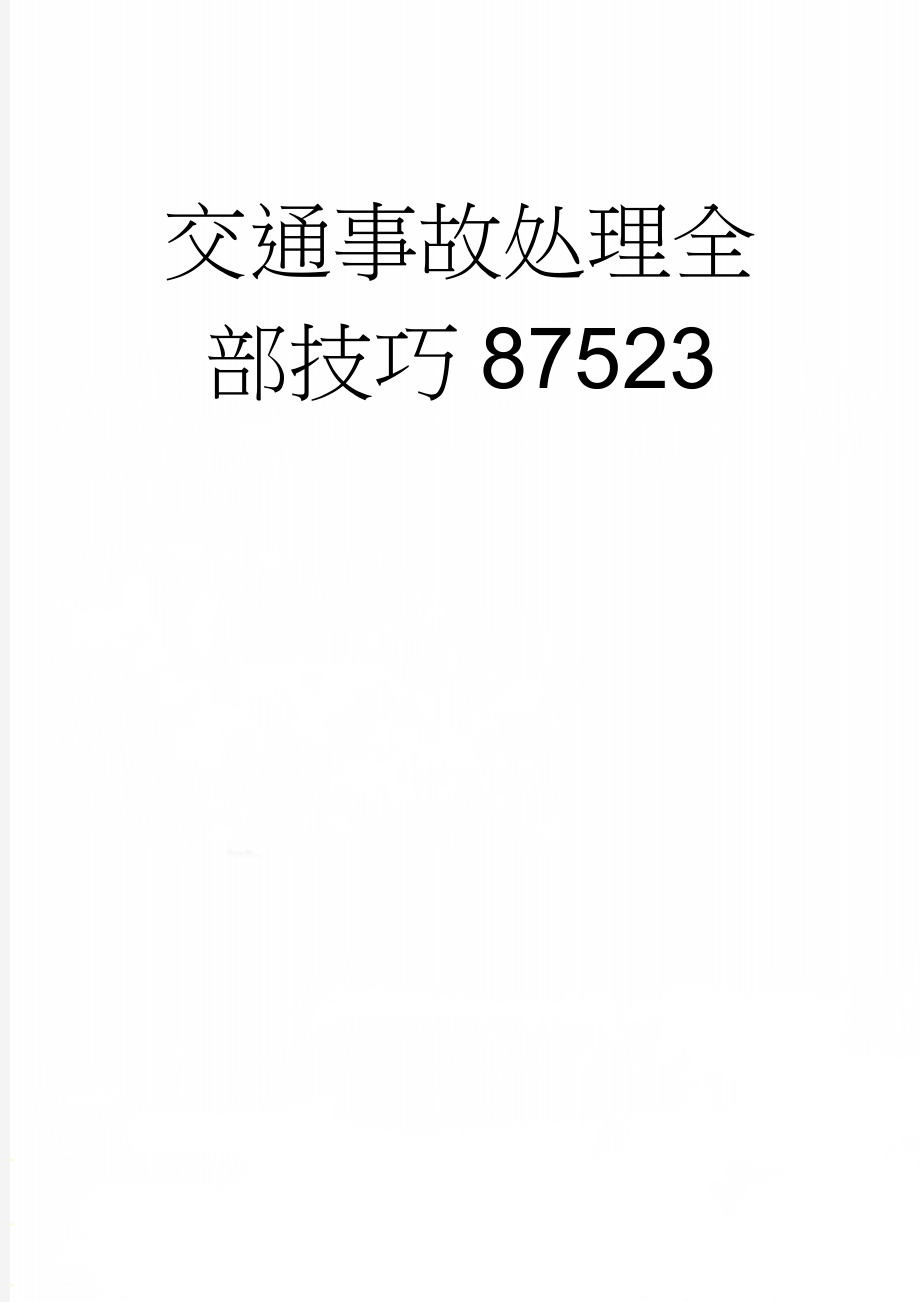 交通事故处理全部技巧87523